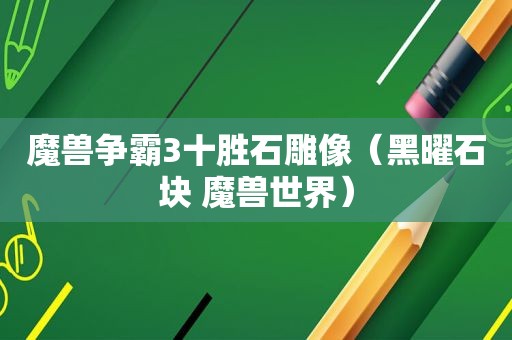 魔兽争霸3十胜石雕像（黑曜石块 魔兽世界）